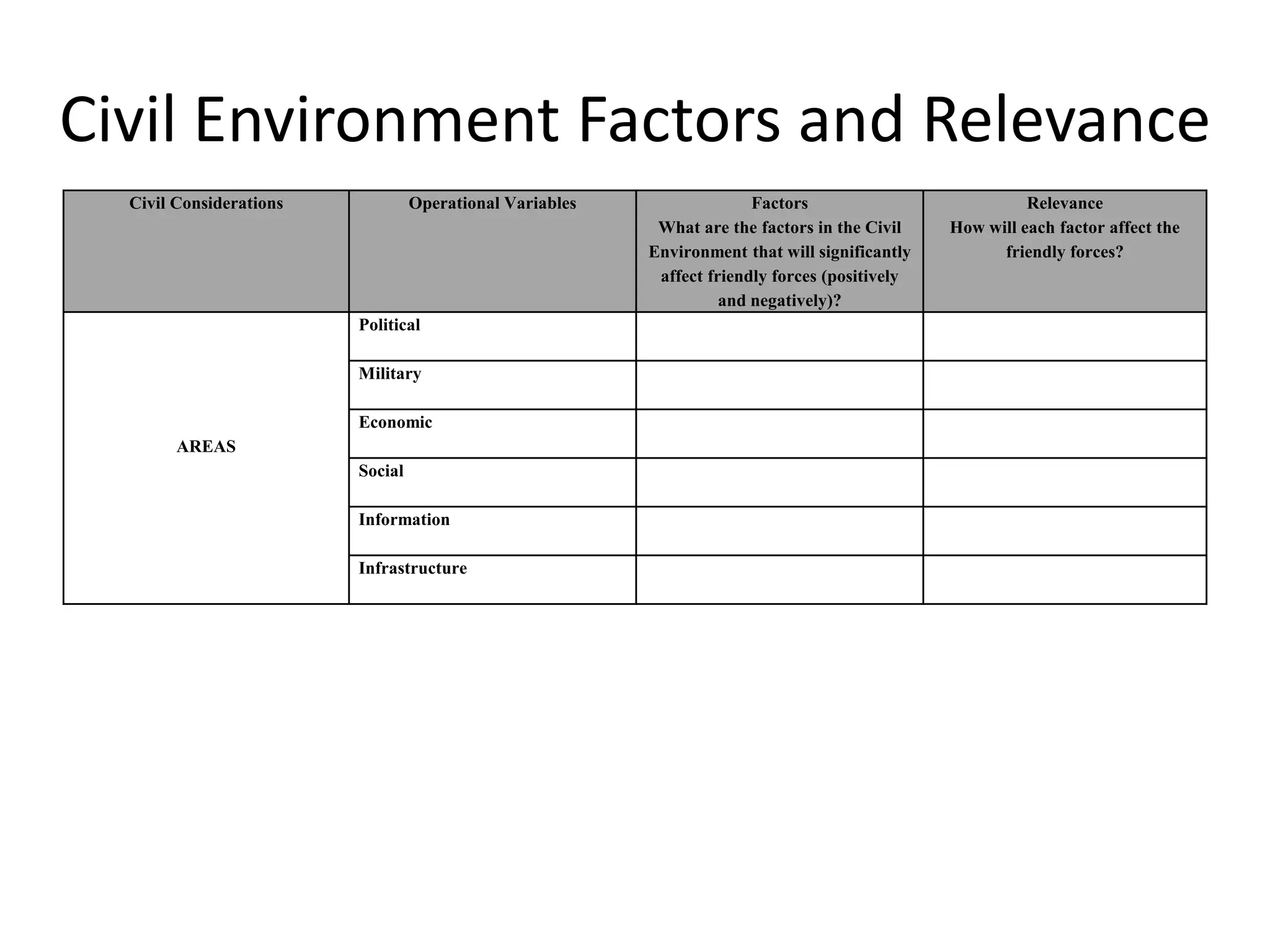 Civil Environment Factors and Relevance

| Civil Considerations | Operational Variables | Factors What are the factors in the Civil Environment that will significantly affect friendly forces (positively and negatively)? | Relevance How will each factor affect the friendly forces? |
|---|---|---|---|
| AREAS | Political | | |
| | Military | | |
| | Economic | | |
| | Social | | |
| | Information | | |
| | Infrastructure | | |